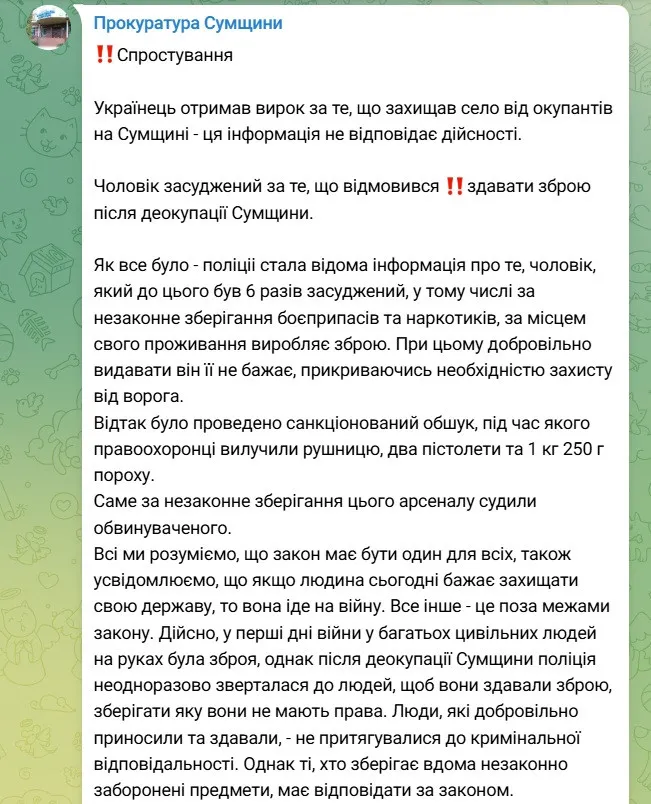 Прокуратура Сумщини

‼️Спростування

Українець отримав вирок за те, що захищав село від окупантів на Сумщині - ця інформація не відповідає дійсності.

Чоловік засуджений за те, що відмовився ‼️здавати зброю після деокупації Сумщини.

Як все було - поліції стала відома інформація про те, чоловік, який до цього був 6 разів засуджений, у тому числі за незаконне зберігання боєприпасів та наркотиків, за місцем свого проживання виробляє зброю. При цьому добровільно видавати він її не бажає, прикриваючись необхідністю захисту від ворога.
Відтак було проведено санкціонований обшук, під час якого правоохоронці вилучили рушницю, два пістолети та 1 кг 250 г пороху.
Саме за незаконне зберігання цього арсеналу судили обвинуваченого.
Всі ми розуміємо, що закон має бути один для всіх, також усвідомлюємо, що якщо людина сьогодні бажає захищати свою державу, то вона іде на війну. Все інше - це поза межами закону. Дійсно, у перші дні війни у багатьох цивільних людей на руках була зброя, однак після деокупації Сумщини поліція неодноразово зверталася до людей, щоб вони здавали зброю, зберігати яку вони не мають права. Люди, які добровільно приносили та здавали, - не притягувалися до кримінальної відповідальності. Однак ті, хто зберігає вдома незаконно заборонені предмети, має відповідати за законом.